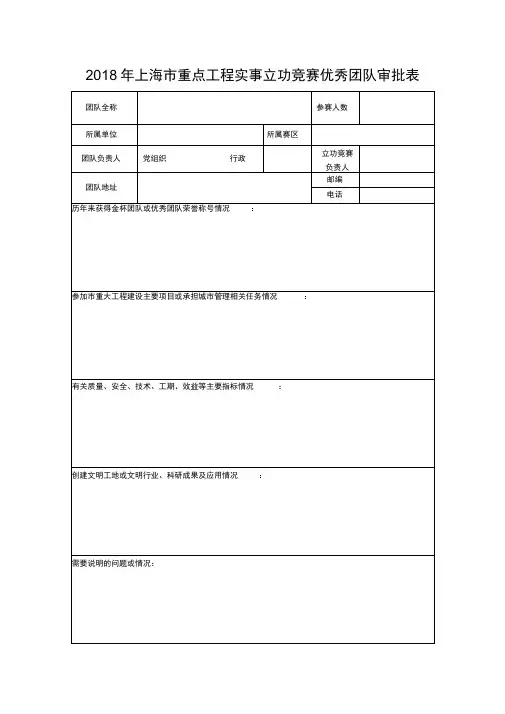 2018 年上海市重点工程实事立功竞赛优秀团队审批表

| 团队全称 | | | 参赛人数 | |
|---|---|---|---|---|
| 所属单位 | | 所属赛区 | | |
| 团队负责人 | 党组织　　行政 | | 立功竞赛负责人 | |
| 团队地址 | | | 邮编 | |
| | | | 电话 | |

历年来获得金杯团队或优秀团队荣誉称号情况　：

参加市重大工程建设主要项目或承担城市管理相关任务情况　：

有关质量、安全、技术、工期、效益等主要指标情况　：

创建文明工地或文明行业、科研成果及应用情况　：

需要说明的问题或情况：